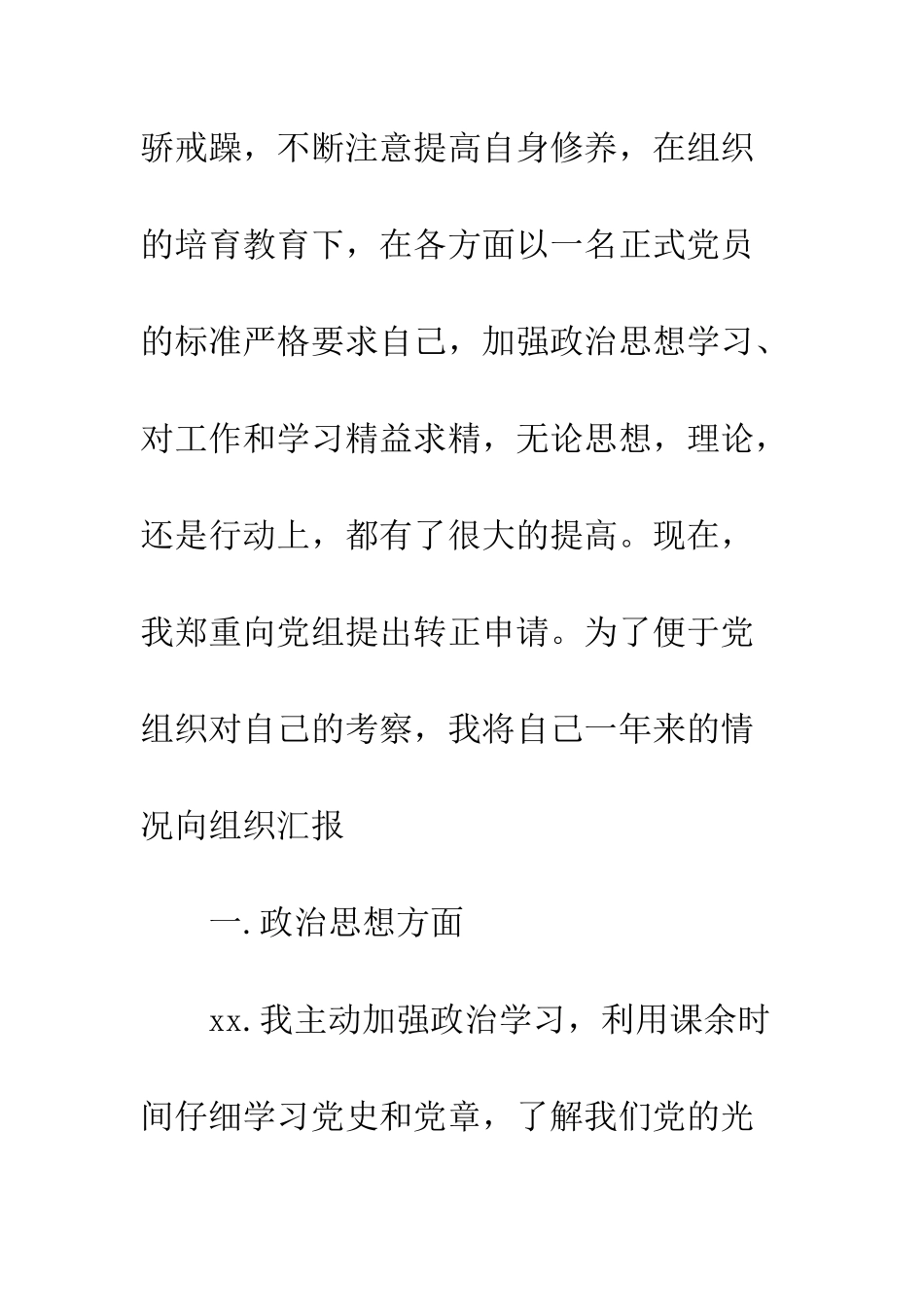 骄戒躁，不断注意提高自身修养，在组织的培育教育下，在各方面以一名正式党员的标准严格要求自己，加强政治思想学习、对工作和学习精益求精，无论思想，理论，还是行动上，都有了很大的提高。现在，我郑重向党组提出转正申请。为了便于党组织对自己的考察，我将自己一年来的情况向组织汇报

一.政治思想方面

xx.我主动加强政治学习，利用课余时间仔细学习党史和党章，了解我们党的光